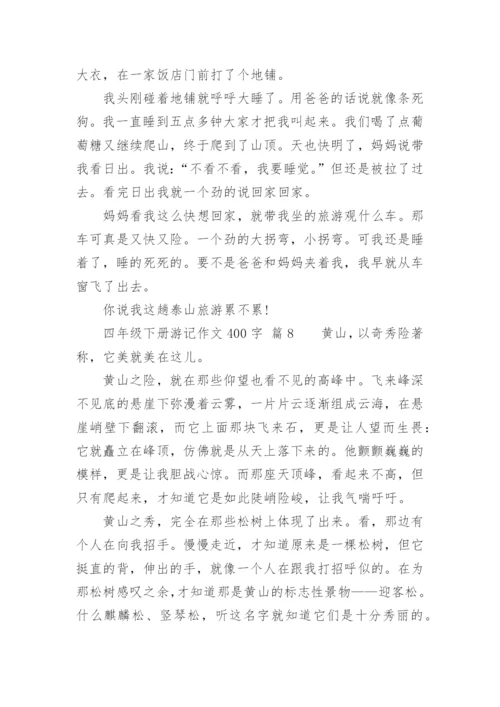 大衣，在一家饭店门前打了个地铺。

我头刚碰着地铺就呼呼大睡了。用爸爸的话说就像条死狗。我一直睡到五点多钟大家才把我叫起来。我们喝了点葡萄糖又继续爬山，终于爬到了山顶。天也快明了，妈妈说带我看日出。我说：“不看不看，我要睡觉。”但还是被拉了过去。看完日出我就一个劲的说回家回家。

妈妈看我这么快想回家，就带我坐的旅游观什么车。那车可真是又快又险。一个劲的大拐弯，小拐弯。可我还是睡着了，睡的死死的。要不是爸爸和妈妈夹着我，我早就从车窗飞了出去。

你说我这趟泰山旅游累不累！

四年级下册游记作文 400 字 篇 8　　黄山，以奇秀险著称，它美就美在这儿。

黄山之险，就在那些仰望也看不见的高峰中。飞来峰深不见底的悬崖下弥漫着云雾，一片片云逐渐组成云海，在悬崖峭壁下翻滚，而它上面那块飞来石，更是让人望而生畏：它就矗立在峰顶，仿佛就是从天上落下来的。他颤颤巍巍的模样，更是让我胆战心惊。而那座天顶峰，看起来不高，但只有爬起来，才知道它是如此陡峭险峻，让我气喘吁吁。

黄山之秀，完全在那些松树上体现了出来。看，那边有个人在向我招手。慢慢走近，才知道原来是一棵松树，但它挺直的背，伸出的手，就像一个人在跟我打招呼似的。在为那松树感叹之余，才知道那是黄山的标志性景物——迎客松。什么麒麟松、竖琴松，听这名字就知道它们是十分秀丽的。